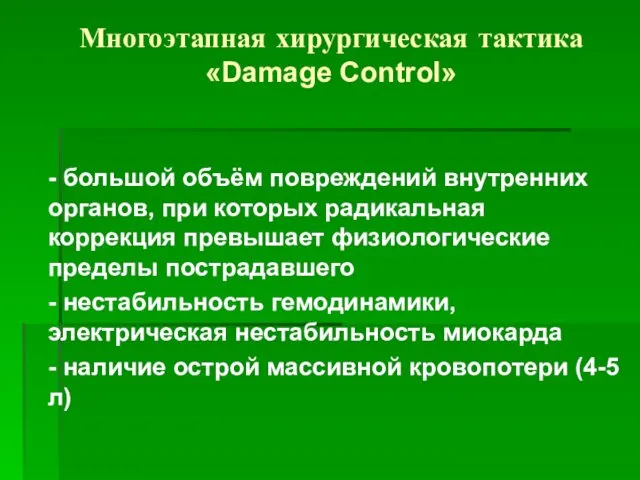 Многоэтапная хирургическая тактика «Damage Control»

- большой объём повреждений внутренних органов, при которых радикальная коррекция превышает физиологические пределы пострадавшего

- нестабильность гемодинамики, электрическая нестабильность миокарда

- наличие острой массивной кровопотери (4-5 л)